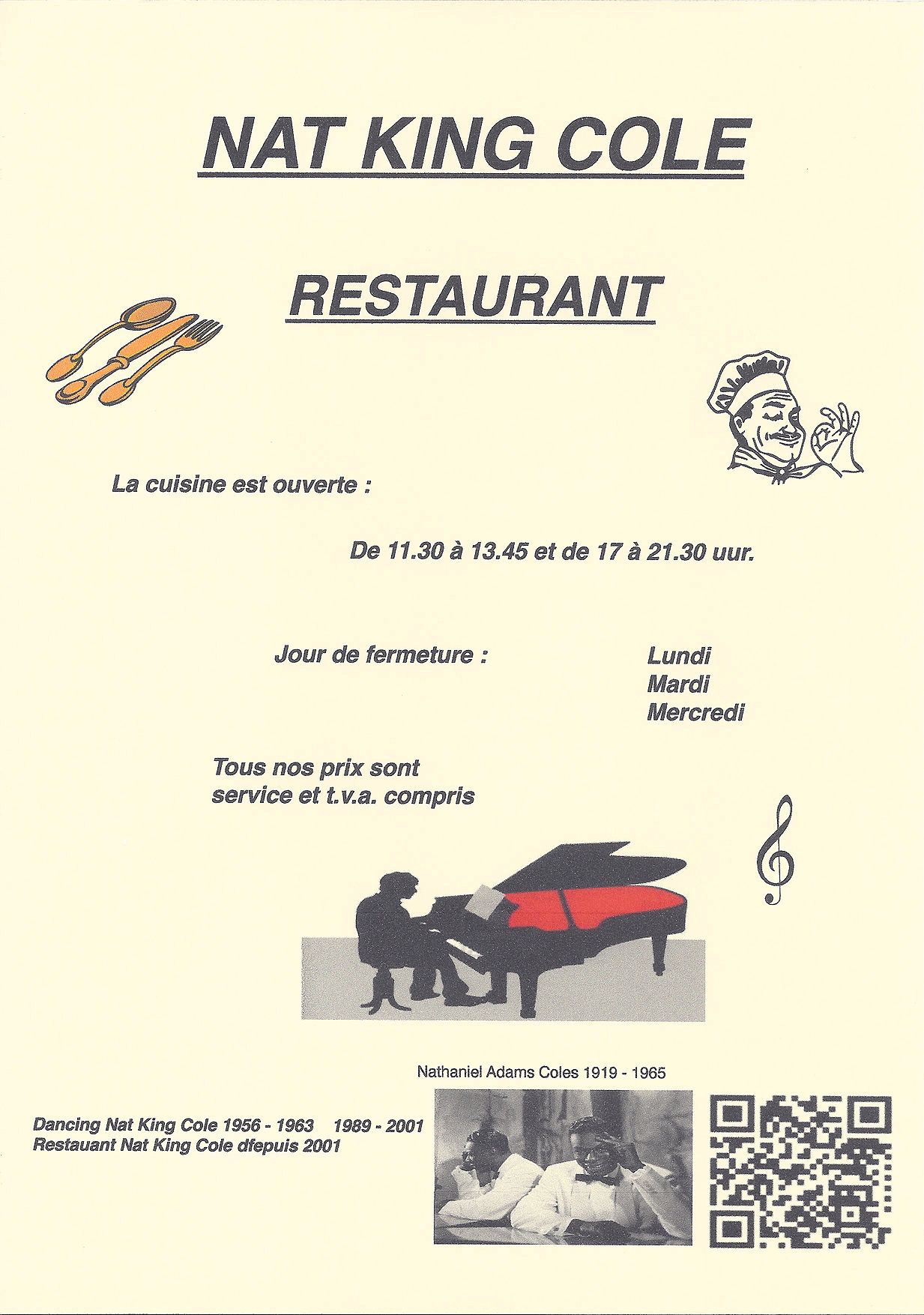 NAT KING COLE

RESTAURANT

La cuisine est ouverte :

De 11.30 à 13.45 et de 17 à 21.30 uur.

Jour de fermeture :

Lundi
Mardi
Mercredi

Tous nos prix sont service et t.v.a. compris

Nathaniel Adams Coles 1919 - 1965

Dancing Nat King Cole 1956 - 1963 1989 - 2001
Restauant Nat King Cole dfepuis 2001